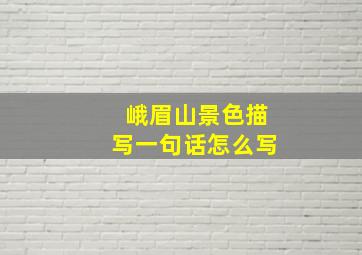 峨眉山景色描写一句话怎么写